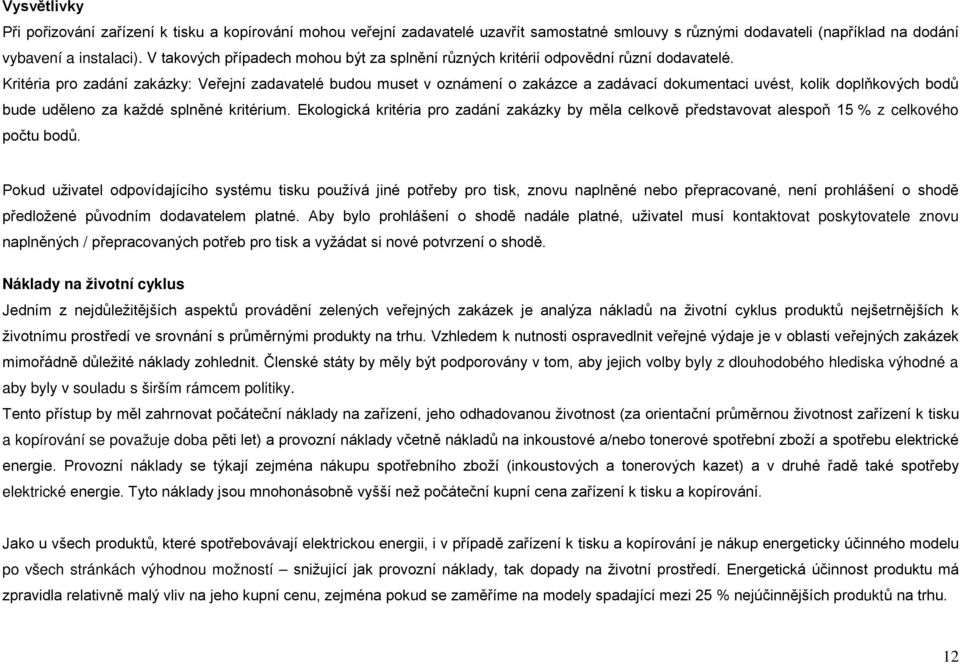 Vysvětlivky
Při pořizování zařízení k tisku a kopírování mohou veřejní zadavatelé uzavřít samostatné smlouvy s různými dodavateli (například na dodání vybavení a instalaci). V takových případech mohou být za splnění různých kritérií odpovědní různí dodavatelé.
Kritéria pro zadání zakázky: Veřejní zadavatelé budou muset v oznámení o zakázce a zadávací dokumentaci uvést, kolik doplňkových bodů bude uděleno za každé splněné kritérium. Ekologická kritéria pro zadání zakázky by měla celkově představovat alespoň 15 % z celkového počtu bodů.

Pokud uživatel odpovídajícího systému tisku používá jiné potřeby pro tisk, znovu naplněné nebo přepracované, není prohlášení o shodě předložené původním dodavatelem platné. Aby bylo prohlášení o shodě nadále platné, uživatel musí kontaktovat poskytovatele znovu naplněných / přepracovaných potřeb pro tisk a vyžádat si nové potvrzení o shodě.

Náklady na životní cyklus
Jedním z nejdůležitějších aspektů provádění zelených veřejných zakázek je analýza nákladů na životní cyklus produktů nejšetrnějších k životnímu prostředí ve srovnání s průměrnými produkty na trhu. Vzhledem k nutnosti ospravedlnit veřejné výdaje je v oblasti veřejných zakázek mimořádně důležité náklady zohlednit. Členské státy by měly být podporovány v tom, aby jejich volby byly z dlouhodobého hlediska výhodné a aby byly v souladu s širším rámcem politiky.
Tento přístup by měl zahrnovat počáteční náklady na zařízení, jeho odhadovanou životnost (za orientační průměrnou životnost zařízení k tisku a kopírování se považuje doba pěti let) a provozní náklady včetně nákladů na inkoustové a/nebo tonerové spotřební zboží a spotřebu elektrické energie. Provozní náklady se týkají zejména nákupu spotřebního zboží (inkoustových a tonerových kazet) a v druhé řadě také spotřeby elektrické energie. Tyto náklady jsou mnohonásobně vyšší než počáteční kupní cena zařízení k tisku a kopírování.

Jako u všech produktů, které spotřebovávají elektrickou energii, i v případě zařízení k tisku a kopírování je nákup energeticky účinného modelu po všech stránkách výhodnou možností – snižující jak provozní náklady, tak dopady na životní prostředí. Energetická účinnost produktu má zpravidla relativně malý vliv na jeho kupní cenu, zejména pokud se zaměříme na modely spadající mezi 25 % nejúčinnějších produktů na trhu.

12